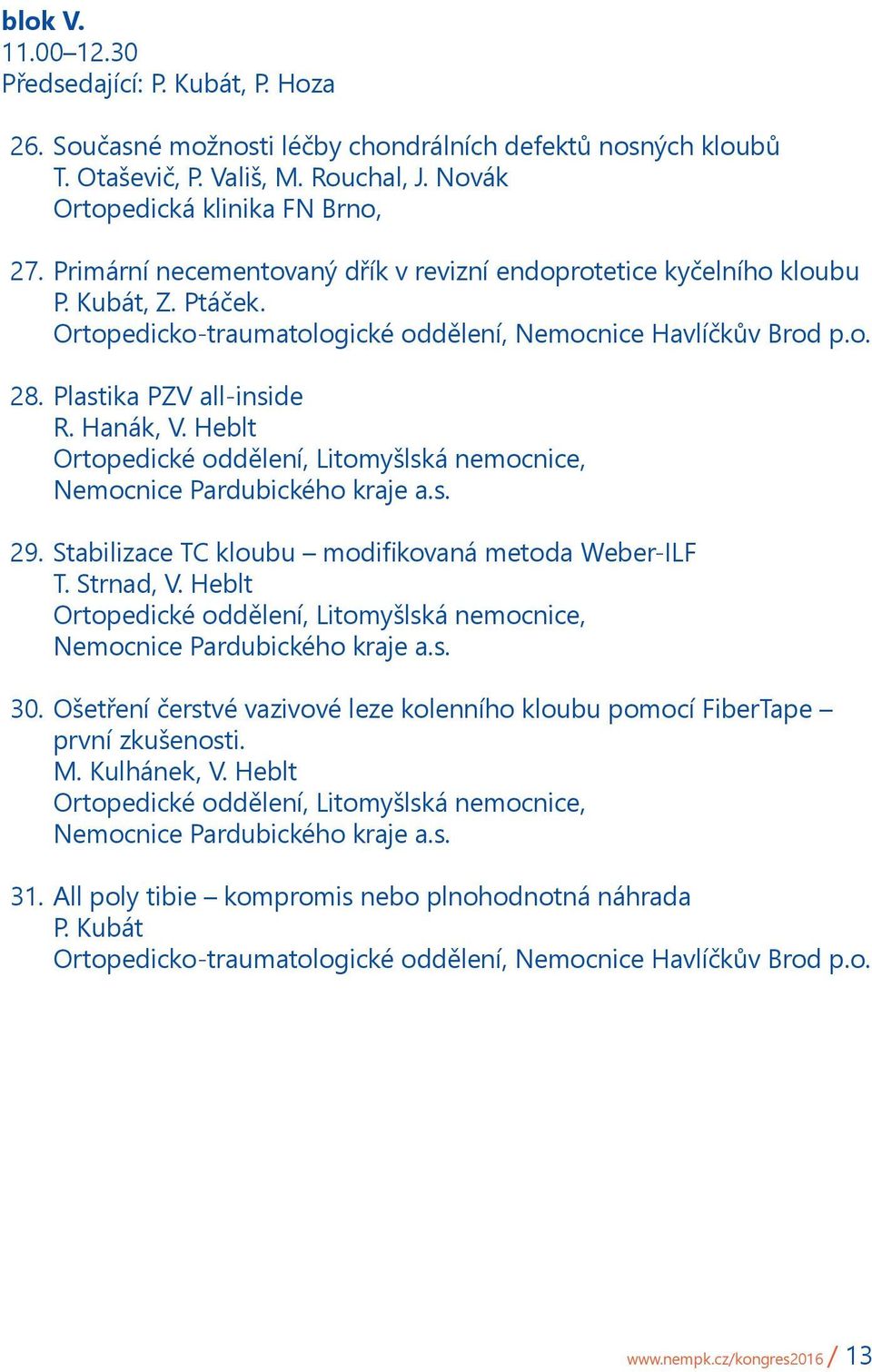 blok V.
11.00–12.30
Předsedající: P. Kubát, P. Hoza

26. Současné možnosti léčby chondrálních defektů nosných kloubů
T. Otaševič, P. Vališ, M. Rouchal, J. Novák
Ortopedická klinika FN Brno,

27. Primární necementovaný dřík v revizní endoprotetice kyčelního kloubu
P. Kubát, Z. Ptáček.
Ortopedicko-traumatologické oddělení, Nemocnice Havlíčkův Brod p.o.

28. Plastika PZV all-inside
R. Hanák, V. Heblt
Ortopedické oddělení, Litomyšlská nemocnice,
Nemocnice Pardubického kraje a.s.

29. Stabilizace TC kloubu – modifikovaná metoda Weber-ILF
T. Strnad, V. Heblt
Ortopedické oddělení, Litomyšlská nemocnice,
Nemocnice Pardubického kraje a.s.

30. Ošetření čerstvé vazivové leze kolenního kloubu pomocí FiberTape – první zkušenosti.
M. Kulhánek, V. Heblt
Ortopedické oddělení, Litomyšlská nemocnice,
Nemocnice Pardubického kraje a.s.

31. All poly tibie – kompromis nebo plnohodnotná náhrada
P. Kubát
Ortopedicko-traumatologické oddělení, Nemocnice Havlíčkův Brod p.o.

www.nempk.cz/kongres2016 / 13